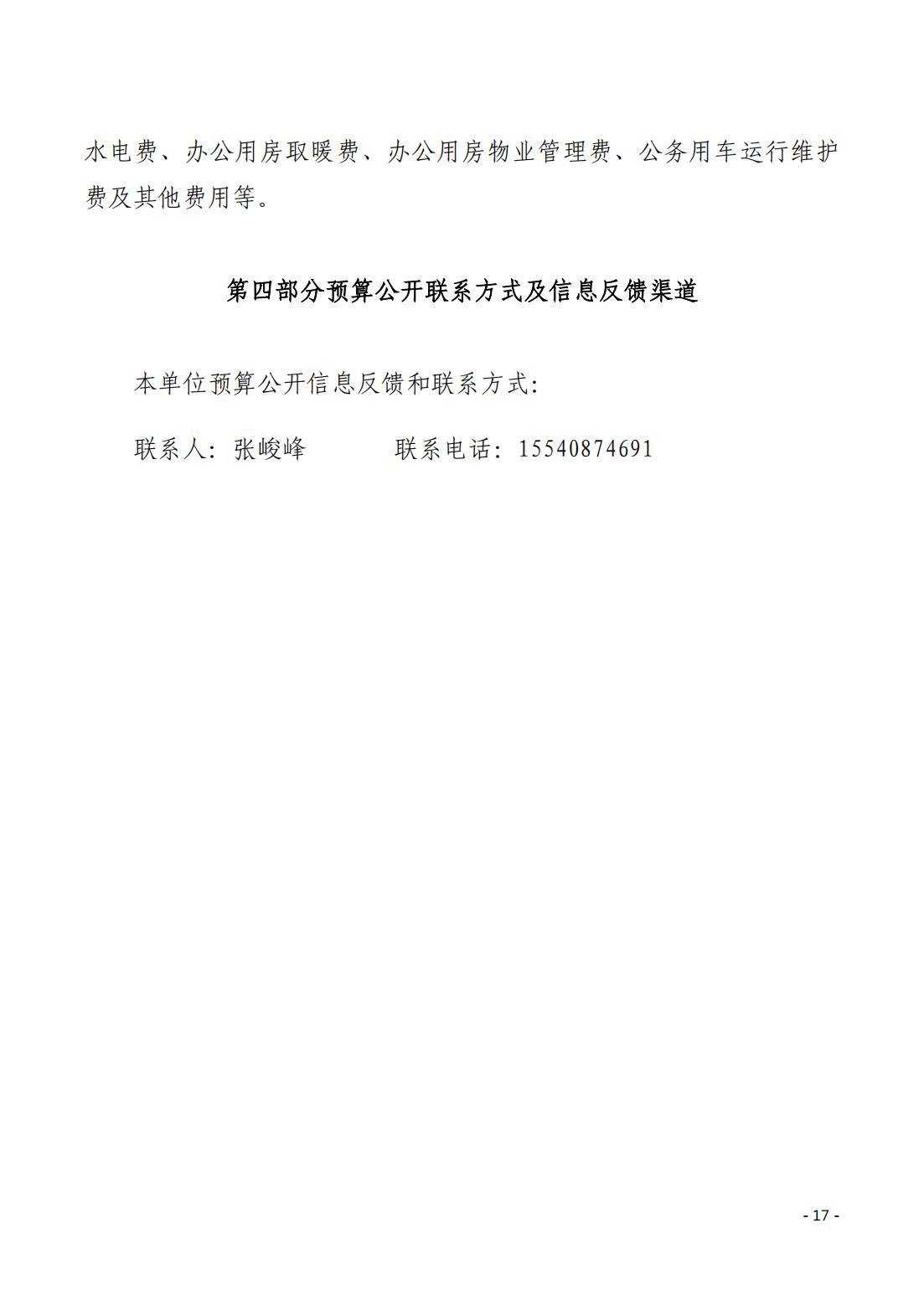 水电费、办公用房取暖费、办公用房物业管理费、公务用车运行维护费及其他费用等。

第四部分预算公开联系方式及信息反馈渠道

本单位预算公开信息反馈和联系方式:

联系人:张峻峰 联系电话:15540874691

- 17 -